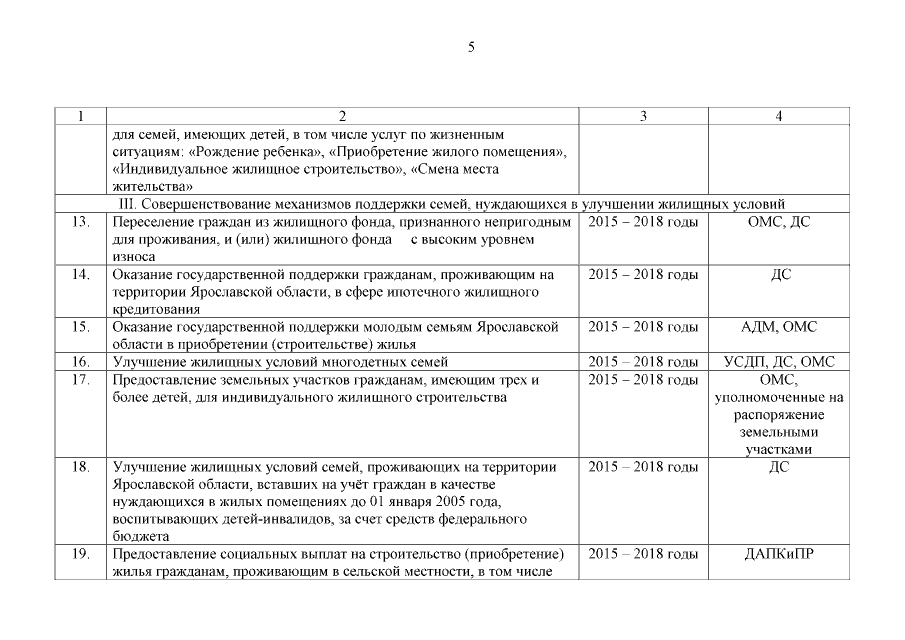 5

| 1 | 2 | 3 | 4 |
|---|---|---|---|
| | для семей, имеющих детей, в том числе услуг по жизненным ситуациям: «Рождение ребенка», «Приобретение жилого помещения», «Индивидуальное жилищное строительство», «Смена места жительства» | | |
| III. Совершенствование механизмов поддержки семей, нуждающихся в улучшении жилищных условий | | | |
| 13. | Переселение граждан из жилищного фонда, признанного непригодным для проживания, и (или) жилищного фонда с высоким уровнем износа | 2015 – 2018 годы | ОМС, ДС |
| 14. | Оказание государственной поддержки гражданам, проживающим на территории Ярославской области, в сфере ипотечного жилищного кредитования | 2015 – 2018 годы | ДС |
| 15. | Оказание государственной поддержки молодым семьям Ярославской области в приобретении (строительстве) жилья | 2015 – 2018 годы | АДМ, ОМС |
| 16. | Улучшение жилищных условий многодетных семей | 2015 – 2018 годы | УСДП, ДС, ОМС |
| 17. | Предоставление земельных участков гражданам, имеющим трех и более детей, для индивидуального жилищного строительства | 2015 – 2018 годы | ОМС, уполномоченные на распоряжение земельными участками |
| 18. | Улучшение жилищных условий семей, проживающих на территории Ярославской области, вставших на учёт граждан в качестве нуждающихся в жилых помещениях до 01 января 2005 года, воспитывающих детей-инвалидов, за счет средств федерального бюджета | 2015 – 2018 годы | ДС |
| 19. | Предоставление социальных выплат на строительство (приобретение) жилья гражданам, проживающим в сельской местности, в том числе | 2015 – 2018 годы | ДАПКиПР |